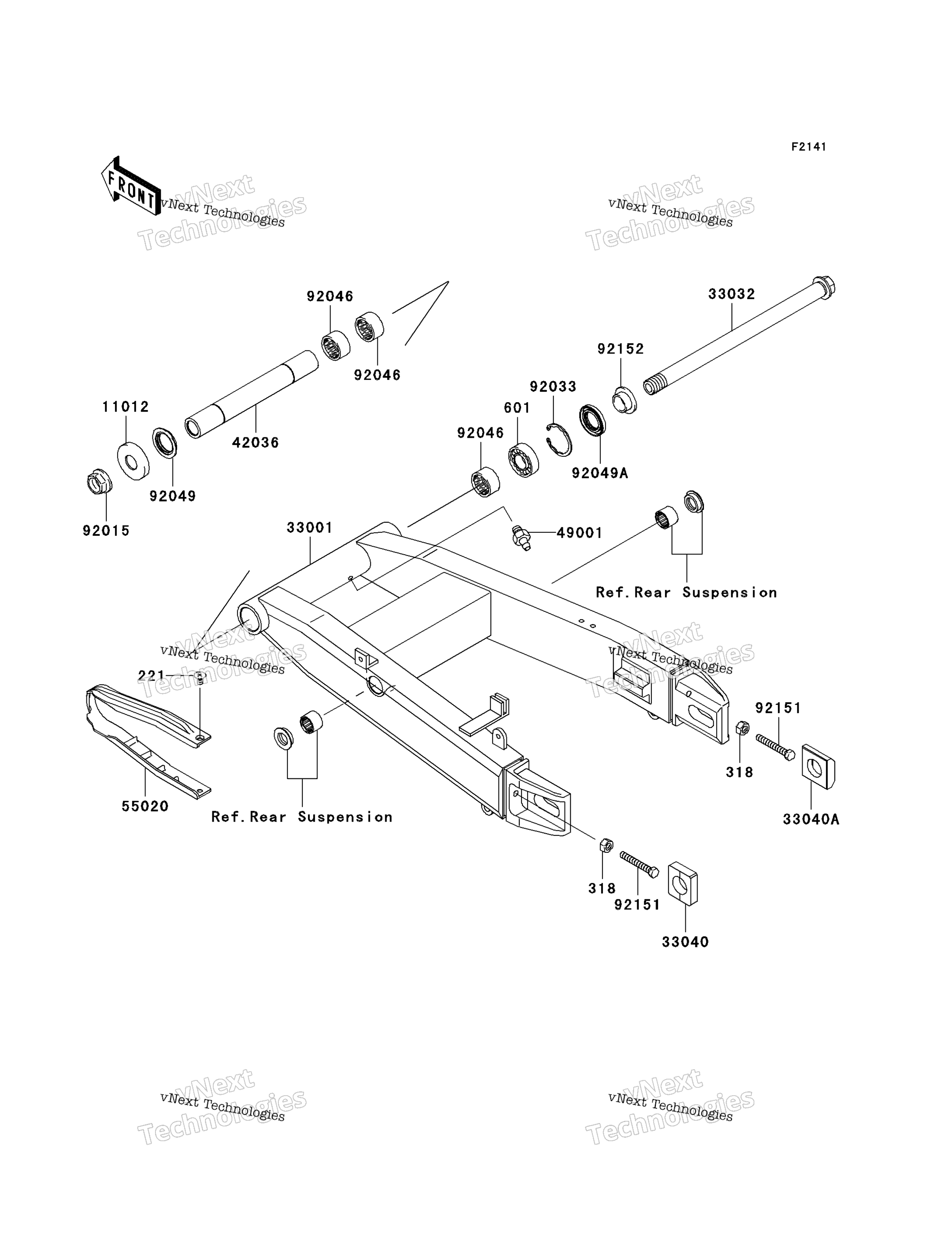 F2141

FRONT

vNext Technologies
vNext Technologies

vNext Technologies
vNext Technologies

92046
92046
33032
92152
92033
601
11012
42036
92046
92049A
92049
92015
33001
49001
Ref.Rear Suspension

vNext Technologies
vNext Technologies

vNext Technologies
vNext Technologies

221
92151
318
33040A
55020
Ref.Rear Suspension
318
92151
33040

vNext Technologies
vNext Technologies

vNext Technologies
vNext Technologies